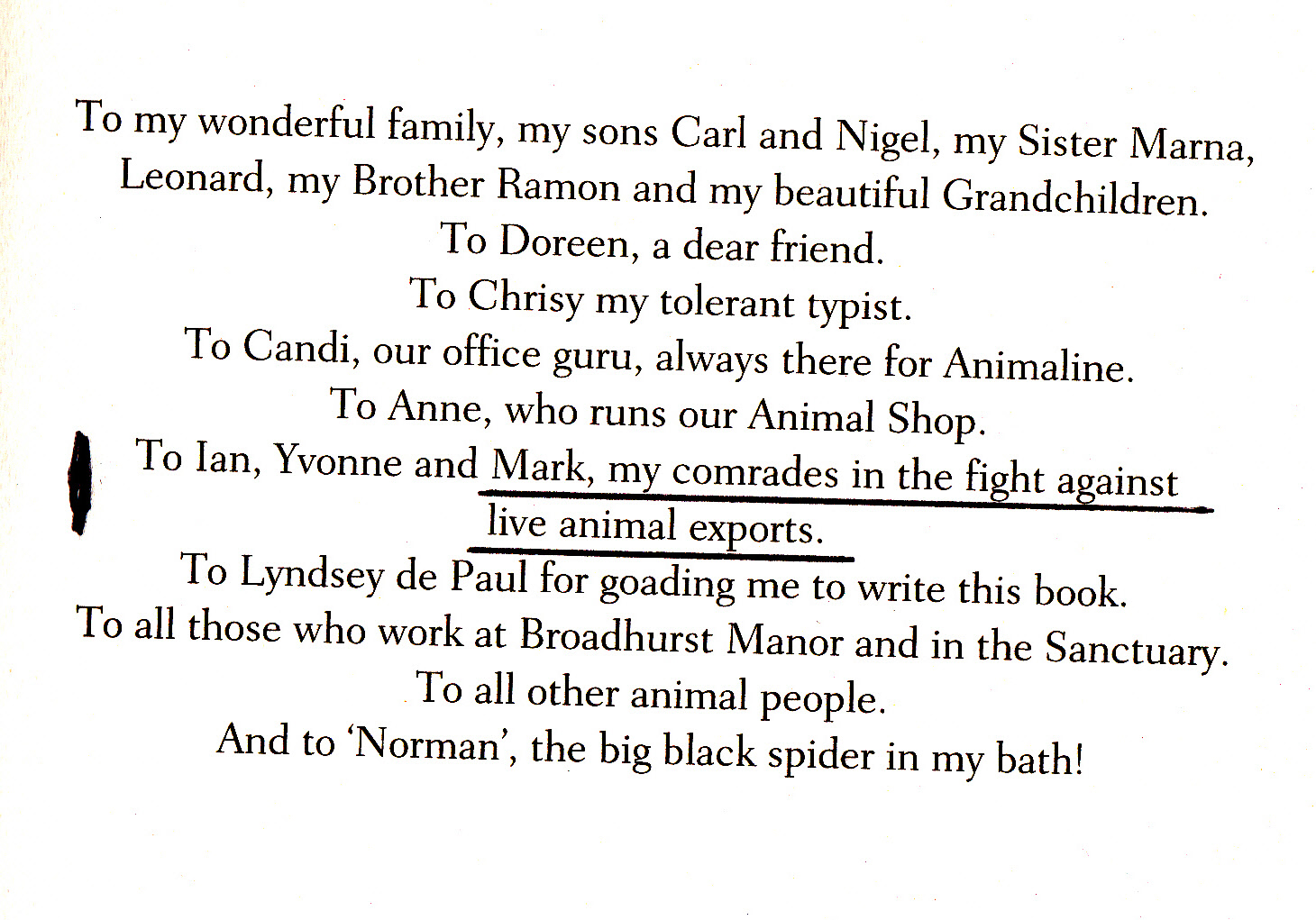 To my wonderful family, my sons Carl and Nigel, my Sister Marna, Leonard, my Brother Ramon and my beautiful Grandchildren.
To Doreen, a dear friend.
To Chrisy my tolerant typist.
To Candi, our office guru, always there for Animaline.
To Anne, who runs our Animal Shop.
To Ian, Yvonne and Mark, my comrades in the fight against live animal exports.
To Lyndsey de Paul for goading me to write this book.
To all those who work at Broadhurst Manor and in the Sanctuary.
To all other animal people.
And to 'Norman', the big black spider in my bath!